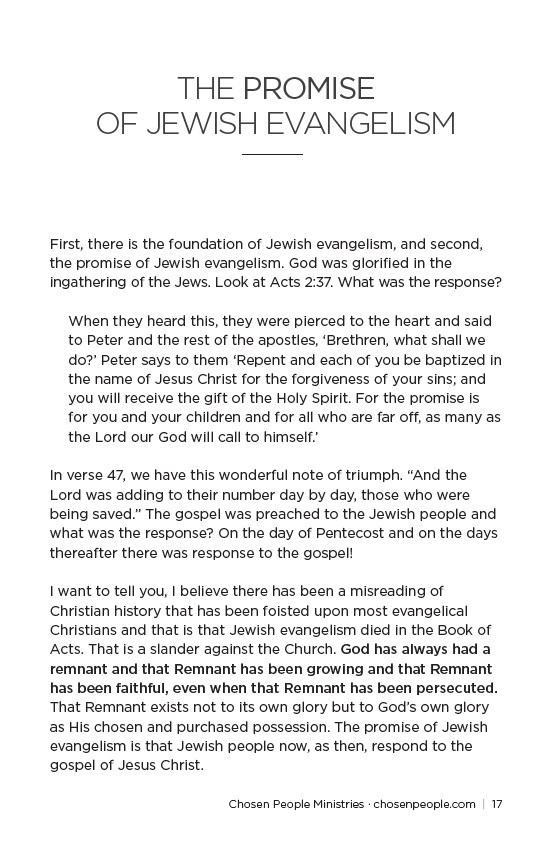 THE PROMISE
OF JEWISH EVANGELISM

First, there is the foundation of Jewish evangelism, and second, the promise of Jewish evangelism. God was glorified in the ingathering of the Jews. Look at Acts 2:37. What was the response?

When they heard this, they were pierced to the heart and said to Peter and the rest of the apostles, 'Brethren, what shall we do?' Peter says to them 'Repent and each of you be baptized in the name of Jesus Christ for the forgiveness of your sins; and you will receive the gift of the Holy Spirit. For the promise is for you and your children and for all who are far off, as many as the Lord our God will call to himself.'

In verse 47, we have this wonderful note of triumph. "And the Lord was adding to their number day by day, those who were being saved." The gospel was preached to the Jewish people and what was the response? On the day of Pentecost and on the days thereafter there was response to the gospel!

I want to tell you, I believe there has been a misreading of Christian history that has been foisted upon most evangelical Christians and that is that Jewish evangelism died in the Book of Acts. That is a slander against the Church. God has always had a remnant and that Remnant has been growing and that Remnant has been faithful, even when that Remnant has been persecuted. That Remnant exists not to its own glory but to God's own glory as His chosen and purchased possession. The promise of Jewish evangelism is that Jewish people now, as then, respond to the gospel of Jesus Christ.

Chosen People Ministries · chosenpeople.com | 17